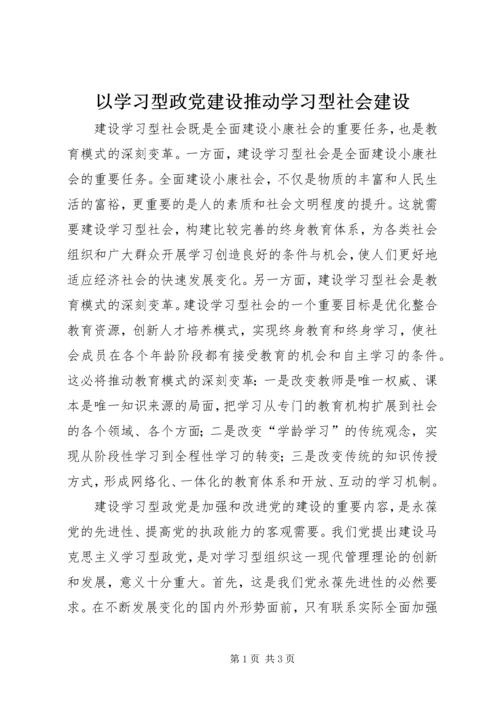 以学习型政党建设推动学习型社会建设

建设学习型社会既是全面建设小康社会的重要任务，也是教育模式的深刻变革。一方面，建设学习型社会是全面建设小康社会的重要任务。全面建设小康社会，不仅是物质的丰富和人民生活的富裕，更重要的是人的素质和社会文明程度的提升。这就需要建设学习型社会，构建比较完善的终身教育体系，为各类社会组织和广大群众开展学习创造良好的条件与机会，使人们更好地适应经济社会的快速发展变化。另一方面，建设学习型社会是教育模式的深刻变革。建设学习型社会的一个重要目标是优化整合教育资源，创新人才培养模式，实现终身教育和终身学习，使社会成员在各个年龄阶段都有接受教育的机会和自主学习的条件。这必将推动教育模式的深刻变革：一是改变教师是唯一权威、课本是唯一知识来源的局面，把学习从专门的教育机构扩展到社会的各个领域、各个方面；二是改变“学龄学习”的传统观念，实现从阶段性学习到全程性学习的转变；三是改变传统的知识传授方式，形成网络化、一体化的教育体系和开放、互动的学习机制。

建设学习型政党是加强和改进党的建设的重要内容，是永葆党的先进性、提高党的执政能力的客观需要。我们党提出建设马克思主义学习型政党，是对学习型组织这一现代管理理论的创新和发展，意义十分重大。首先，这是我们党永葆先进性的必然要求。在不断发展变化的国内外形势面前，只有联系实际全面加强

第1页 共3页